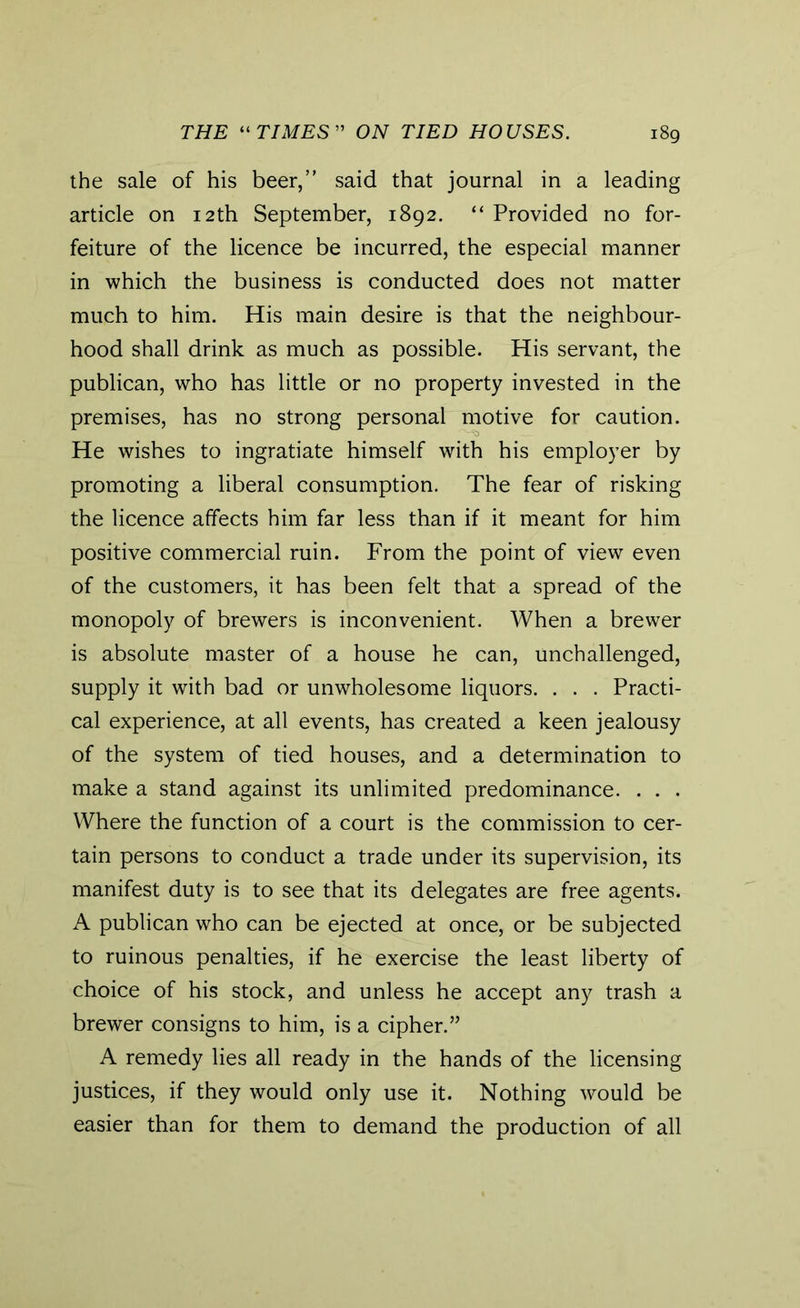 THE "TIMES" ON TIED HOUSES. 189

the sale of his beer," said that journal in a leading article on 12th September, 1892. "Provided no forfeiture of the licence be incurred, the especial manner in which the business is conducted does not matter much to him. His main desire is that the neighbourhood shall drink as much as possible. His servant, the publican, who has little or no property invested in the premises, has no strong personal motive for caution. He wishes to ingratiate himself with his employer by promoting a liberal consumption. The fear of risking the licence affects him far less than if it meant for him positive commercial ruin. From the point of view even of the customers, it has been felt that a spread of the monopoly of brewers is inconvenient. When a brewer is absolute master of a house he can, unchallenged, supply it with bad or unwholesome liquors. . . . Practical experience, at all events, has created a keen jealousy of the system of tied houses, and a determination to make a stand against its unlimited predominance. . . . Where the function of a court is the commission to certain persons to conduct a trade under its supervision, its manifest duty is to see that its delegates are free agents. A publican who can be ejected at once, or be subjected to ruinous penalties, if he exercise the least liberty of choice of his stock, and unless he accept any trash a brewer consigns to him, is a cipher."

A remedy lies all ready in the hands of the licensing justices, if they would only use it. Nothing would be easier than for them to demand the production of all